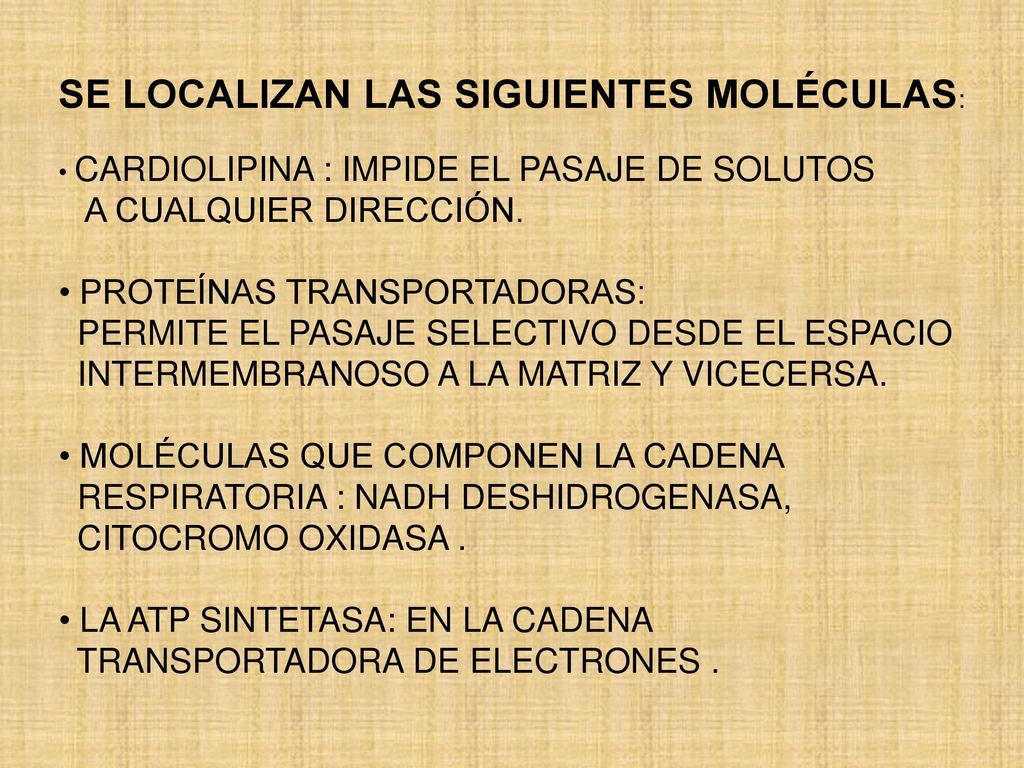 SE LOCALIZAN LAS SIGUIENTES MOLÉCULAS:

• CARDIOLIPINA : IMPIDE EL PASAJE DE SOLUTOS A CUALQUIER DIRECCIÓN.

• PROTEÍNAS TRANSPORTADORAS: PERMITE EL PASAJE SELECTIVO DESDE EL ESPACIO INTERMEMBRANOSO A LA MATRIZ Y VICECERSA.

• MOLÉCULAS QUE COMPONEN LA CADENA RESPIRATORIA : NADH DESHIDROGENASA, CITOCROMO OXIDASA .

• LA ATP SINTETASA: EN LA CADENA TRANSPORTADORA DE ELECTRONES .